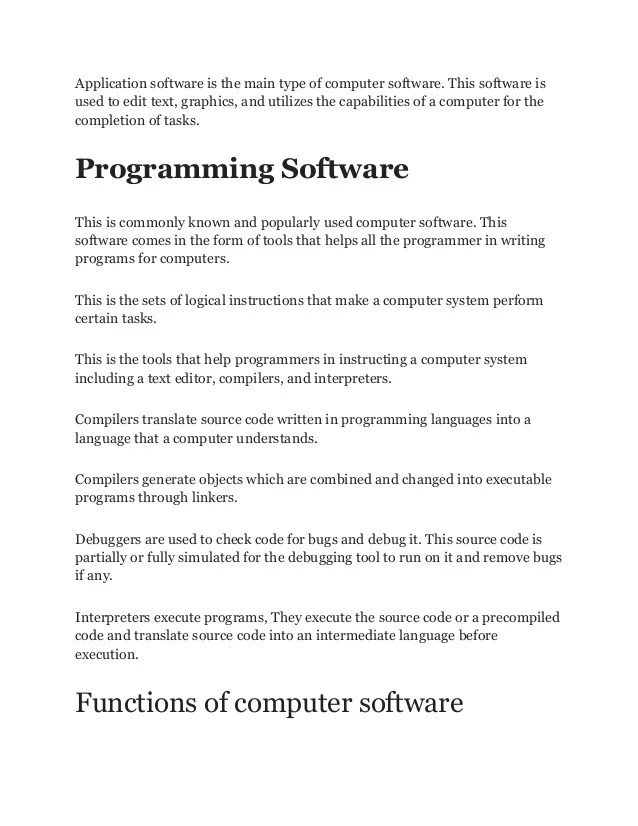 Application software is the main type of computer software. This software is used to edit text, graphics, and utilizes the capabilities of a computer for the completion of tasks.

Programming Software

This is commonly known and popularly used computer software. This software comes in the form of tools that helps all the programmer in writing programs for computers.

This is the sets of logical instructions that make a computer system perform certain tasks.

This is the tools that help programmers in instructing a computer system including a text editor, compilers, and interpreters.

Compilers translate source code written in programming languages into a language that a computer understands.

Compilers generate objects which are combined and changed into executable programs through linkers.

Debuggers are used to check code for bugs and debug it. This source code is partially or fully simulated for the debugging tool to run on it and remove bugs if any.

Interpreters execute programs, They execute the source code or a precompiled code and translate source code into an intermediate language before execution.

Functions of computer software